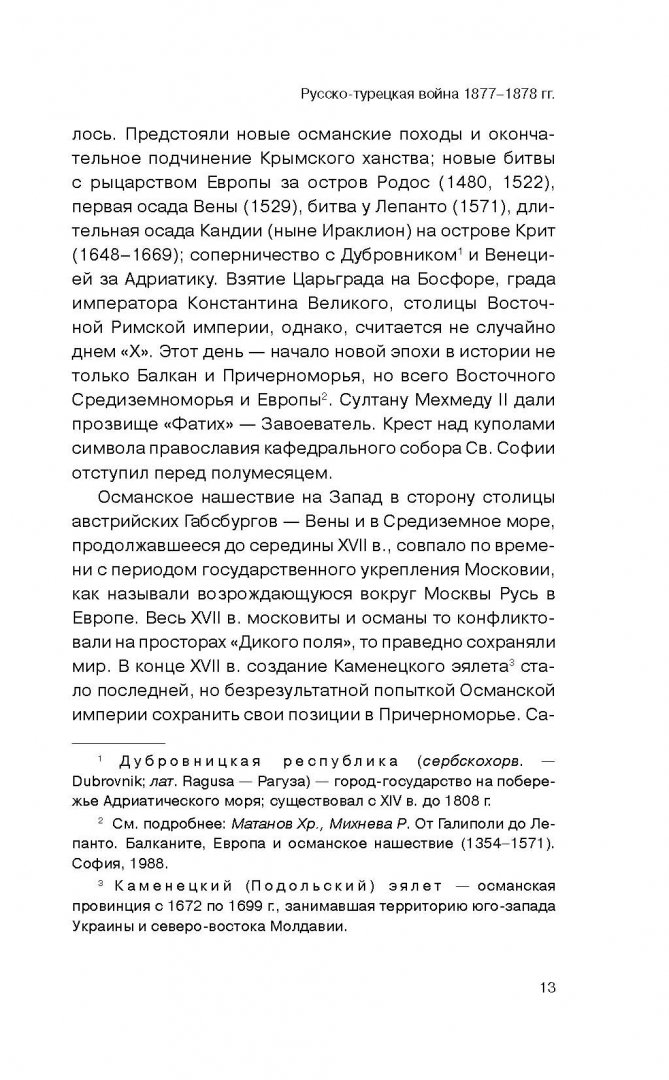 Русско-турецкая война 1877–1878 гг.

лось. Предстояли новые османские походы и окончательное подчинение Крымского ханства; новые битвы с рыцарством Европы за остров Родос (1480, 1522), первая осада Вены (1529), битва у Лепанто (1571), длительная осада Кандии (ныне Ираклион) на острове Крит (1648–1669); соперничество с Дубровником$^1$ и Венецией за Адриатику. Взятие Царьграда на Босфоре, града императора Константина Великого, столицы Восточной Римской империи, однако, считается не случайно днем «Х». Этот день — начало новой эпохи в истории не только Балкан и Причерноморья, но всего Восточного Средиземноморья и Европы$^2$. Султану Мехмеду II дали прозвище «Фатих» — Завоеватель. Крест над куполами символа православия кафедрального собора Св. Софии отступил перед полумесяцем.

Османское нашествие на Запад в сторону столицы австрийских Габсбургов — Вены и в Средиземное море, продолжавшееся до середины XVII в., совпало по времени с периодом государственного укрепления Московии, как называли возрождающуюся вокруг Москвы Русь в Европе. Весь XVII в. московиты и османы то конфликтовали на просторах «Дикого поля», то праведно сохраняли мир. В конце XVII в. создание Каменецкого эялета$^3$ стало последней, но безрезультатной попыткой Османской империи сохранить свои позиции в Причерноморье. Са-

$^1$ Дубровницкая республика (сербскохорв. — Dubrovnik; лат. Ragusa — Рагуза) — город-государство на побережье Адриатического моря; существовал с XIV в. до 1808 г.

$^2$ См. подробнее: Матанов Хр., Михнева Р. От Галиполи до Лепанто. Балканите, Европа и османское нашествие (1354–1571). София, 1988.

$^3$ Каменецкий (Подольский) эялет — османская провинция с 1672 по 1699 г., занимавшая территорию юго-запада Украины и северо-востока Молдавии.

13